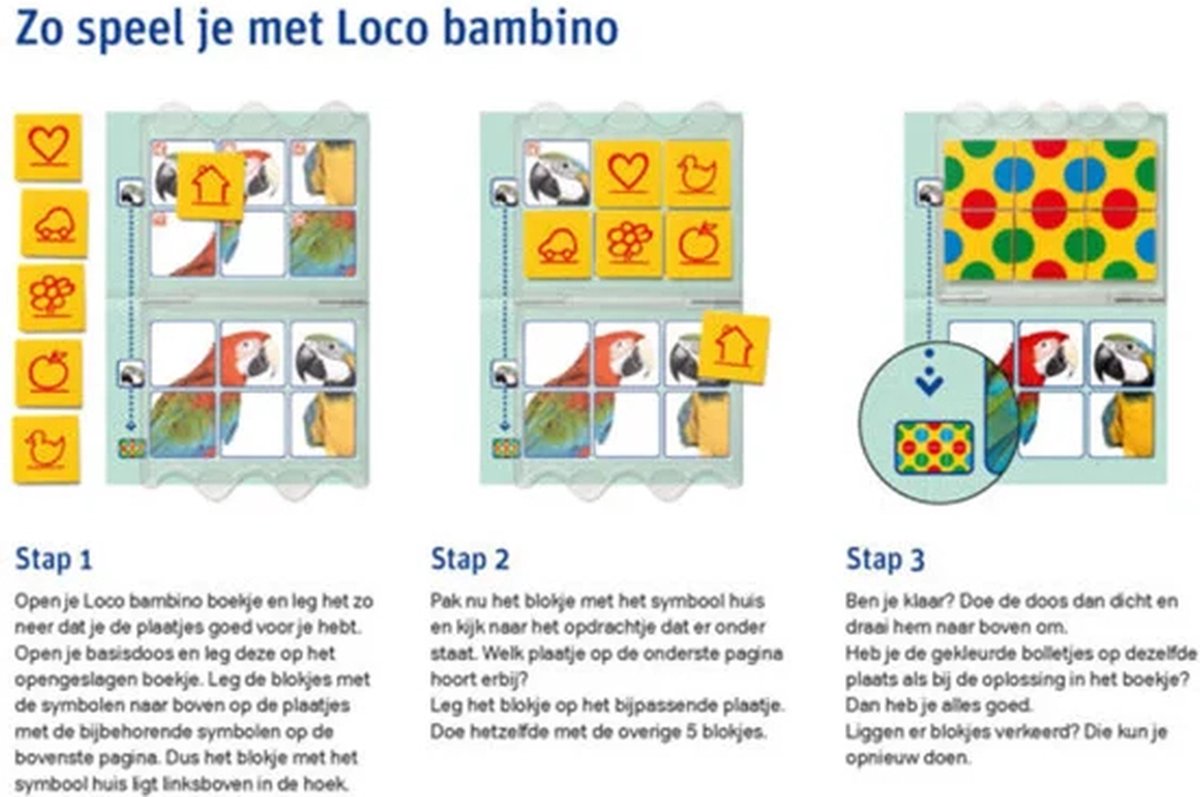 Zo speel je met Loco bambino

Stap 1

Open je Loco bambino boekje en leg het zo neer dat je de plaatjes goed voor je hebt. Open je basisdoos en leg deze op het opengeslagen boekje. Leg de blokjes met de symbolen naar boven op de plaatjes met de bijbehorende symbolen op de bovenste pagina. Dus het blokje met het symbool huis ligt linksboven in de hoek.

Stap 2

Pak nu het blokje met het symbool huis en kijk naar het opdrachtje dat er onder staat. Welk plaatje op de onderste pagina hoort erbij?
Leg het blokje op het bijpassende plaatje. Doe hetzelfde met de overige 5 blokjes.

Stap 3

Ben je klaar? Doe de doos dan dicht en draai hem naar boven om.
Heb je de gekleurde bolletjes op dezelfde plaats als bij de oplossing in het boekje? Dan heb je alles goed.
Liggen er blokjes verkeerd? Die kun je opnieuw doen.